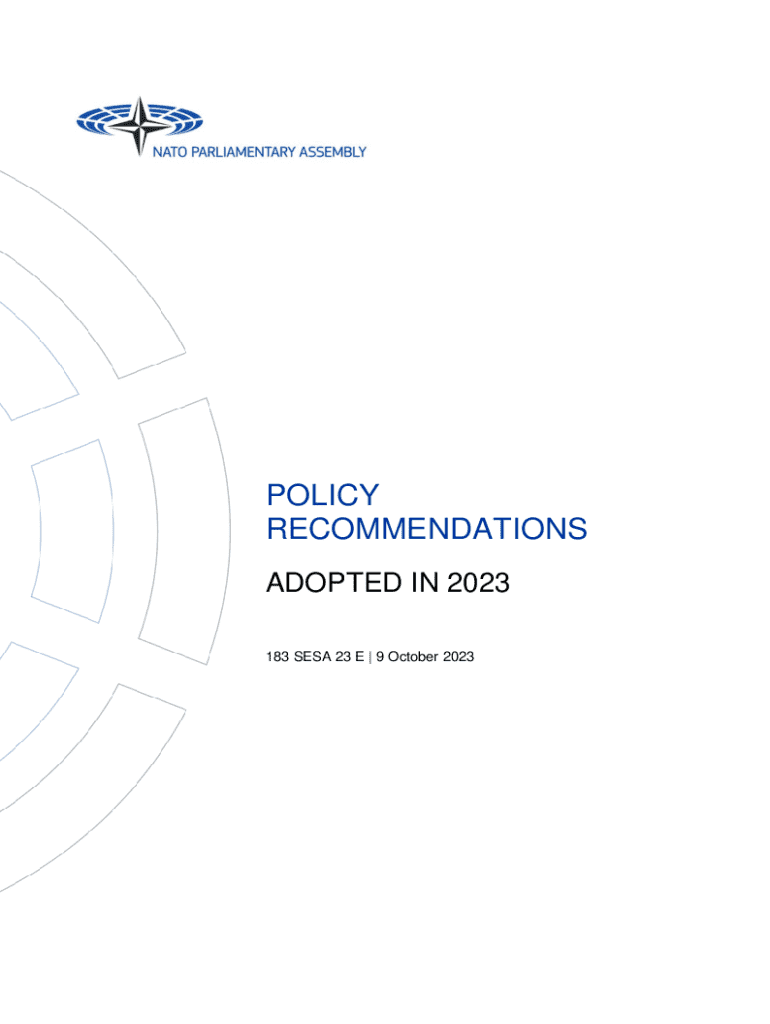 NATO PARLIAMENTARY ASSEMBLY

POLICY RECOMMENDATIONS

ADOPTED IN 2023

183 SESA 23 E | 9 October 2023